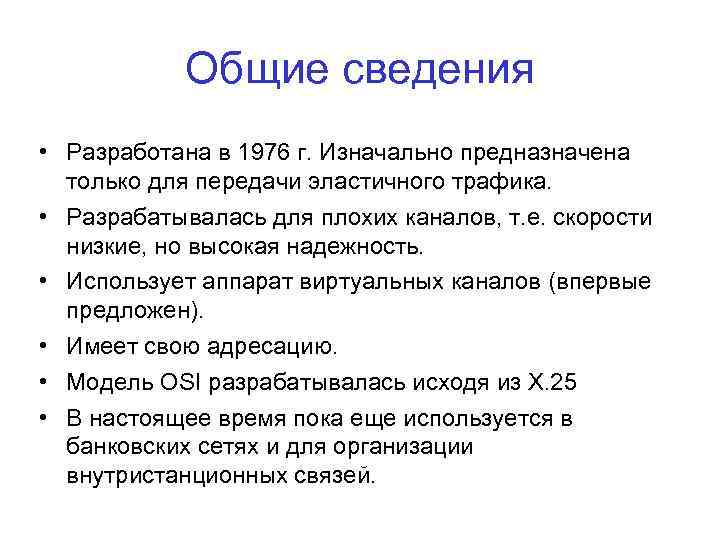 Общие сведения

• Разработана в 1976 г. Изначально предназначена только для передачи эластичного трафика.
• Разрабатывалась для плохих каналов, т.е. скорости низкие, но высокая надежность.
• Использует аппарат виртуальных каналов (впервые предложен).
• Имеет свою адресацию.
• Модель OSI разрабатывалась исходя из X.25
• В настоящее время пока еще используется в банковских сетях и для организации внутристанционных связей.